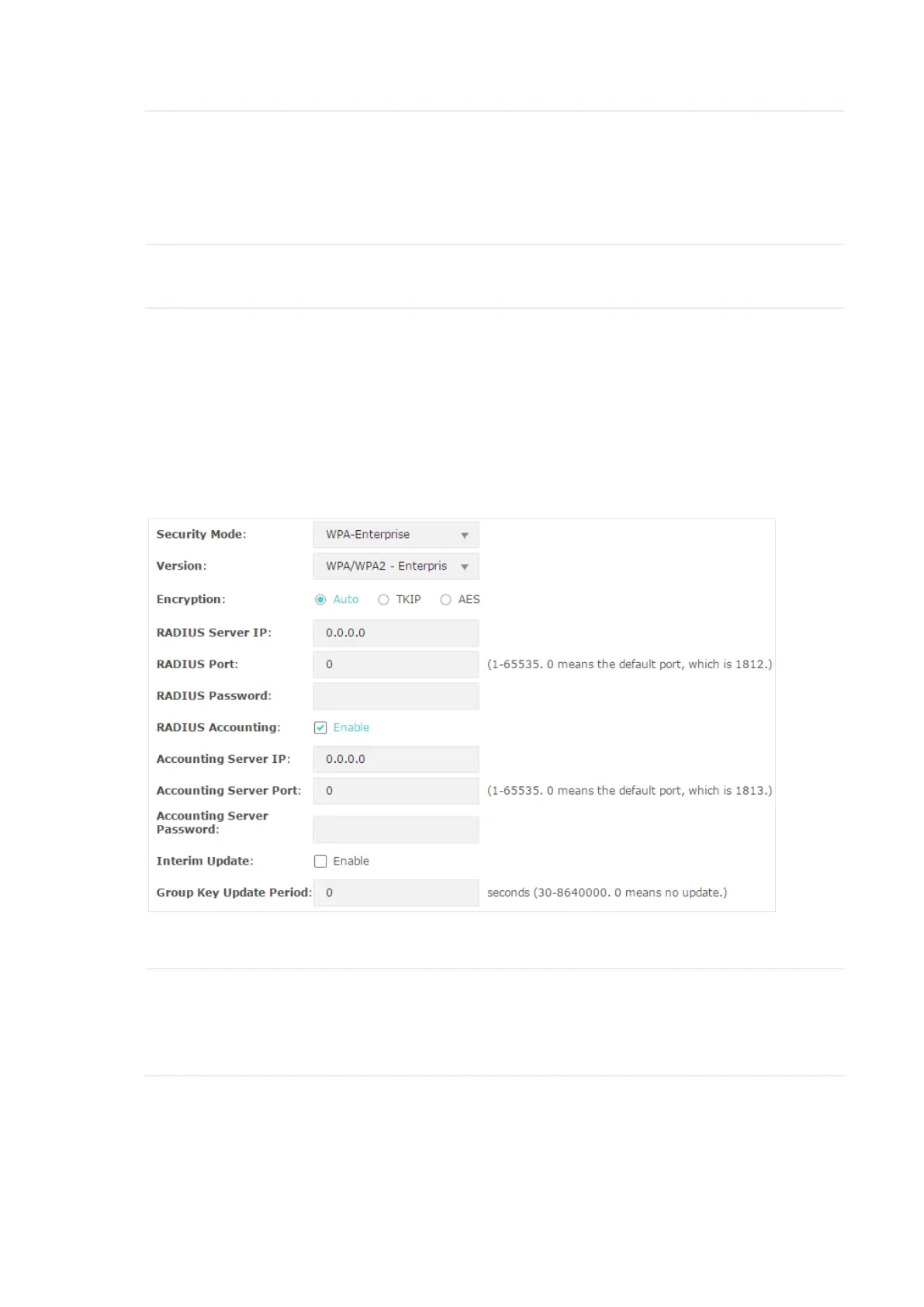 Security Mode: WPA-Enterprise

Version: WPA/WPA2 - Enterpris

Encryption: Auto TKIP AES

RADIUS Server IP: 0.0.0.0

RADIUS Port: 0 (1-65535. 0 means the default port, which is 1812.)

RADIUS Password:

RADIUS Accounting: Enable

Accounting Server IP: 0.0.0.0

Accounting Server Port: 0 (1-65535. 0 means the default port, which is 1813.)

Accounting Server Password:

Interim Update: Enable

Group Key Update Period: 0 seconds (30-8640000. 0 means no update.)